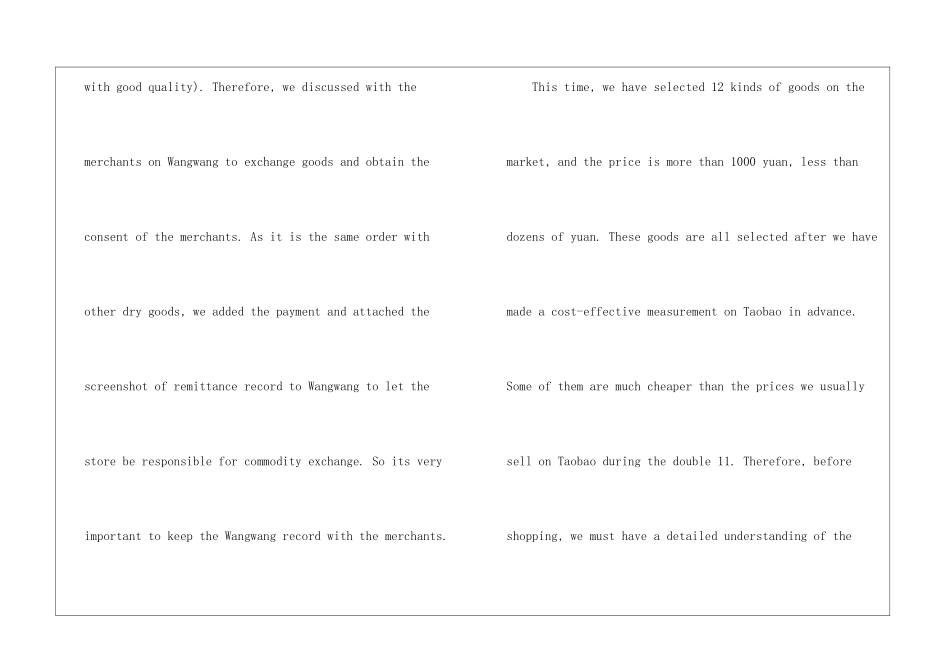 with good quality). Therefore, we discussed with the merchants on Wangwang to exchange goods and obtain the consent of the merchants. As it is the same order with other dry goods, we added the payment and attached the screenshot of remittance record to Wangwang to let the store be responsible for commodity exchange. So its very important to keep the Wangwang record with the merchants.

This time, we have selected 12 kinds of goods on the market, and the price is more than 1000 yuan, less than dozens of yuan. These goods are all selected after we have made a cost-effective measurement on Taobao in advance. Some of them are much cheaper than the prices we usually sell on Taobao during the double 11. Therefore, before shopping, we must have a detailed understanding of the